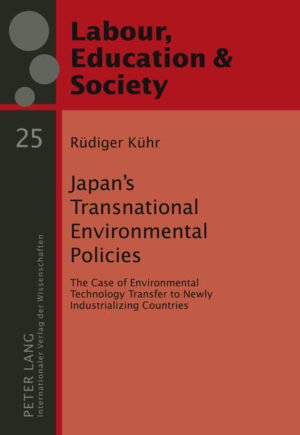 Labour, Education & Society

25

Rüdiger Kühr

Japan's Transnational Environmental Policies

The Case of Environmental Technology Transfer to Newly Industrializing Countries

PETER LANG
Internationaler Verlag der Wissenschaften